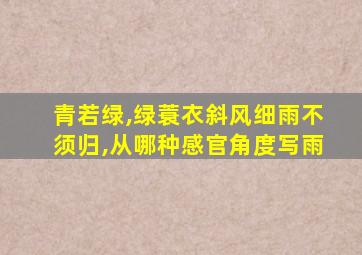 青若绿,绿蓑衣斜风细雨不须归,从哪种感官角度写雨